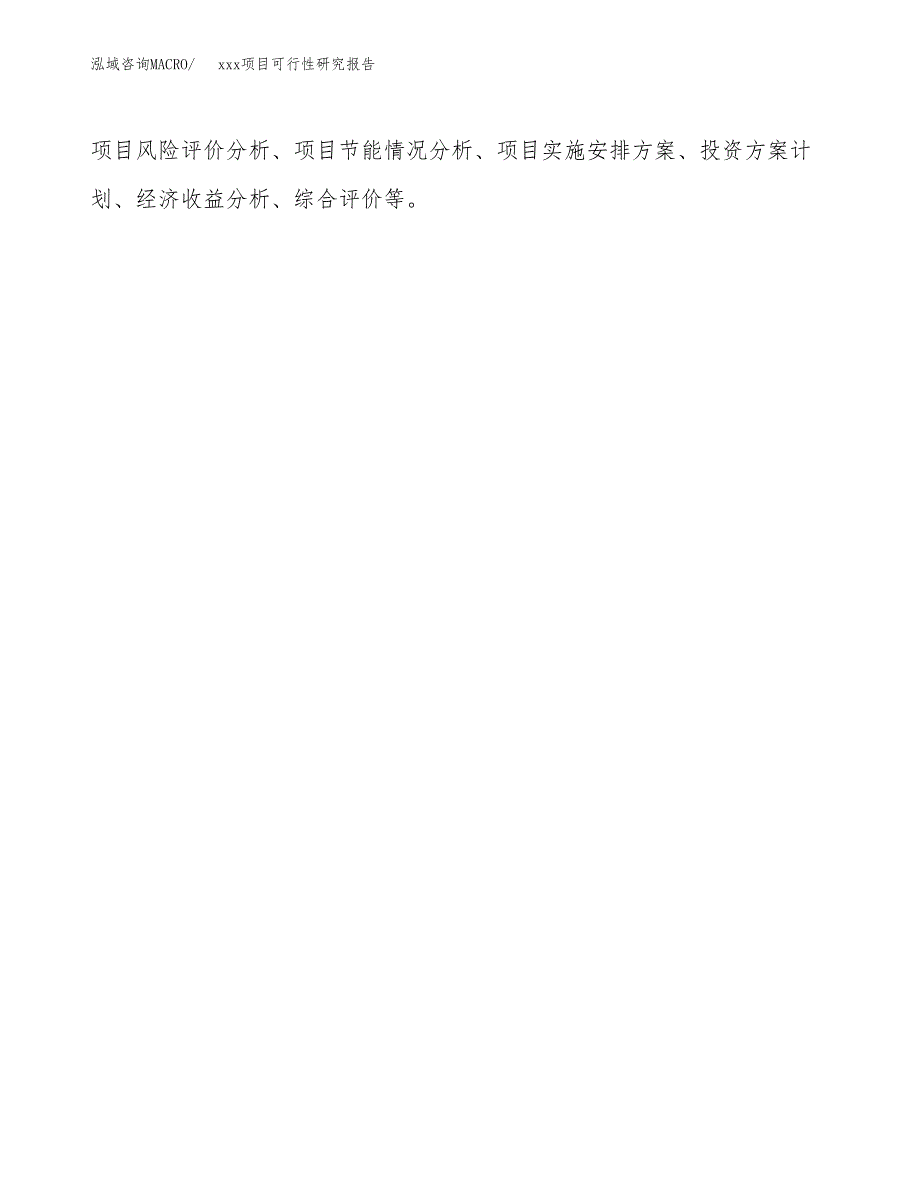 泓域咨询MACRO/　xxx项目可行性研究报告

项目风险评价分析、项目节能情况分析、项目实施安排方案、投资方案计划、经济收益分析、综合评价等。